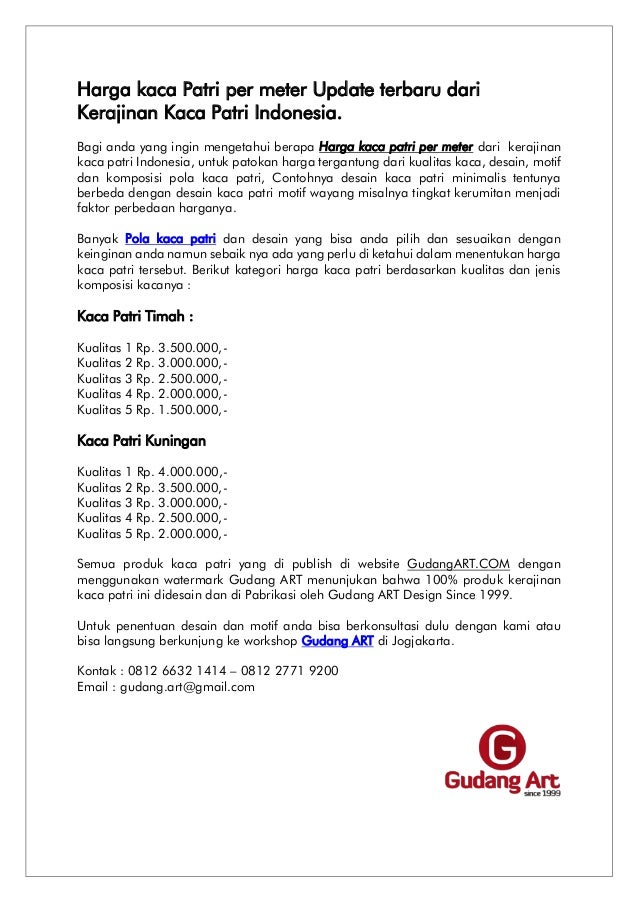 Harga kaca Patri per meter Update terbaru dari Kerajinan Kaca Patri Indonesia.

Bagi anda yang ingin mengetahui berapa Harga kaca patri per meter dari kerajinan kaca patri Indonesia, untuk patokan harga tergantung dari kualitas kaca, desain, motif dan komposisi pola kaca patri, Contohnya desain kaca patri minimalis tentunya berbeda dengan desain kaca patri motif wayang misalnya tingkat kerumitan menjadi faktor perbedaan harganya.

Banyak Pola kaca patri dan desain yang bisa anda pilih dan sesuaikan dengan keinginan anda namun sebaik nya ada yang perlu di ketahui dalam menentukan harga kaca patri tersebut. Berikut kategori harga kaca patri berdasarkan kualitas dan jenis komposisi kacanya :

Kaca Patri Timah :

Kualitas 1 Rp. 3.500.000,-
Kualitas 2 Rp. 3.000.000,-
Kualitas 3 Rp. 2.500.000,-
Kualitas 4 Rp. 2.000.000,-
Kualitas 5 Rp. 1.500.000,-

Kaca Patri Kuningan

Kualitas 1 Rp. 4.000.000,-
Kualitas 2 Rp. 3.500.000,-
Kualitas 3 Rp. 3.000.000,-
Kualitas 4 Rp. 2.500.000,-
Kualitas 5 Rp. 2.000.000,-

Semua produk kaca patri yang di publish di website GudangART.COM dengan menggunakan watermark Gudang ART menunjukan bahwa 100% produk kerajinan kaca patri ini didesain dan di Pabrikasi oleh Gudang ART Design Since 1999.

Untuk penentuan desain dan motif anda bisa berkonsultasi dulu dengan kami atau bisa langsung berkunjung ke workshop Gudang ART di Jogjakarta.

Kontak : 0812 6632 1414 – 0812 2771 9200
Email : gudang.art@gmail.com

G
Gudang Art
since 1999